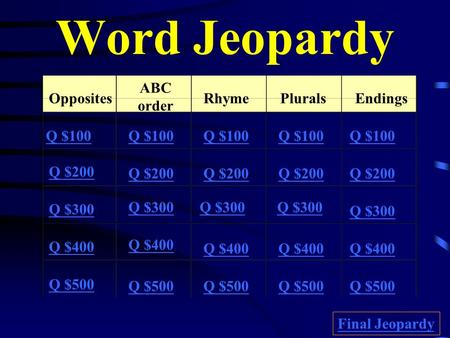 Word Jeopardy

| Opposites | ABC order | Rhyme | Plurals | Endings |
|---|---|---|---|---|
| Q \$100 | Q \$100 | Q \$100 | Q \$100 | Q \$100 |
| Q \$200 | Q \$200 | Q \$200 | Q \$200 | Q \$200 |
| Q \$300 | Q \$300 | Q \$300 | Q \$300 | Q \$300 |
| Q \$400 | Q \$400 | Q \$400 | Q \$400 | Q \$400 |
| Q \$500 | Q \$500 | Q \$500 | Q \$500 | Q \$500 |

Final Jeopardy